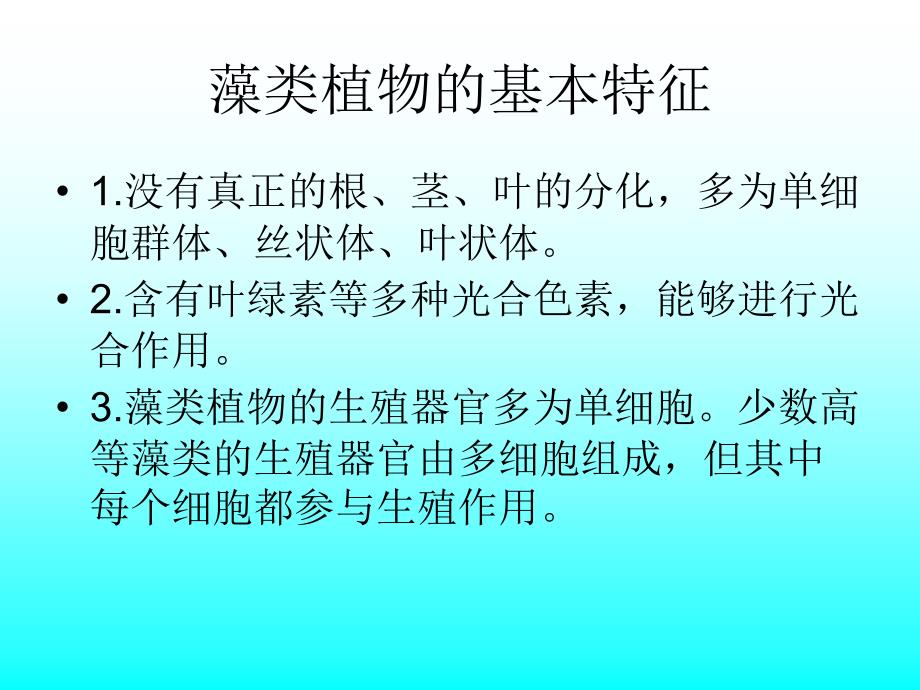 藻类植物的基本特征

• 1.没有真正的根、茎、叶的分化，多为单细胞群体、丝状体、叶状体。

• 2.含有叶绿素等多种光合色素，能够进行光合作用。

• 3.藻类植物的生殖器官多为单细胞。少数高等藻类的生殖器官由多细胞组成，但其中每个细胞都参与生殖作用。